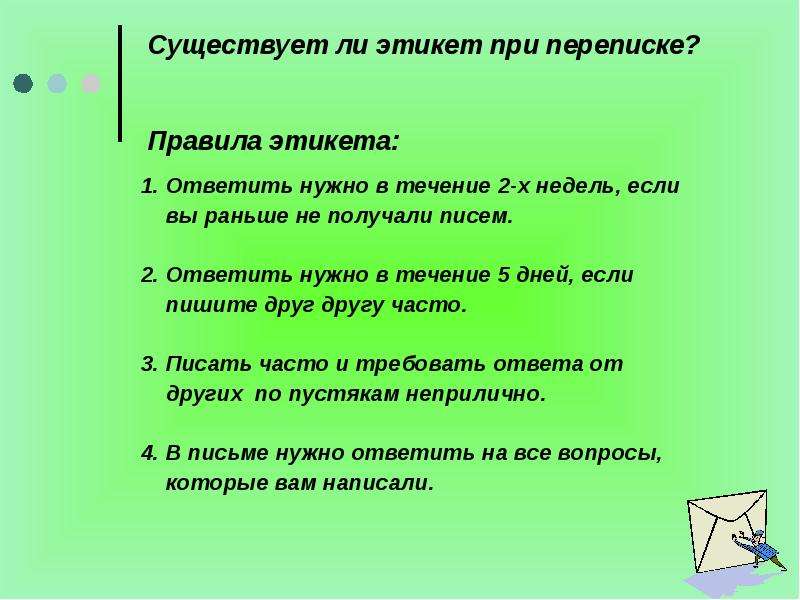 Существует ли этикет при переписке?

Правила этикета:

1. Ответить нужно в течение 2-х недель, если вы раньше не получали писем.

2. Ответить нужно в течение 5 дней, если пишите друг другу часто.

3. Писать часто и требовать ответа от других по пустякам неприлично.

4. В письме нужно ответить на все вопросы, которые вам написали.